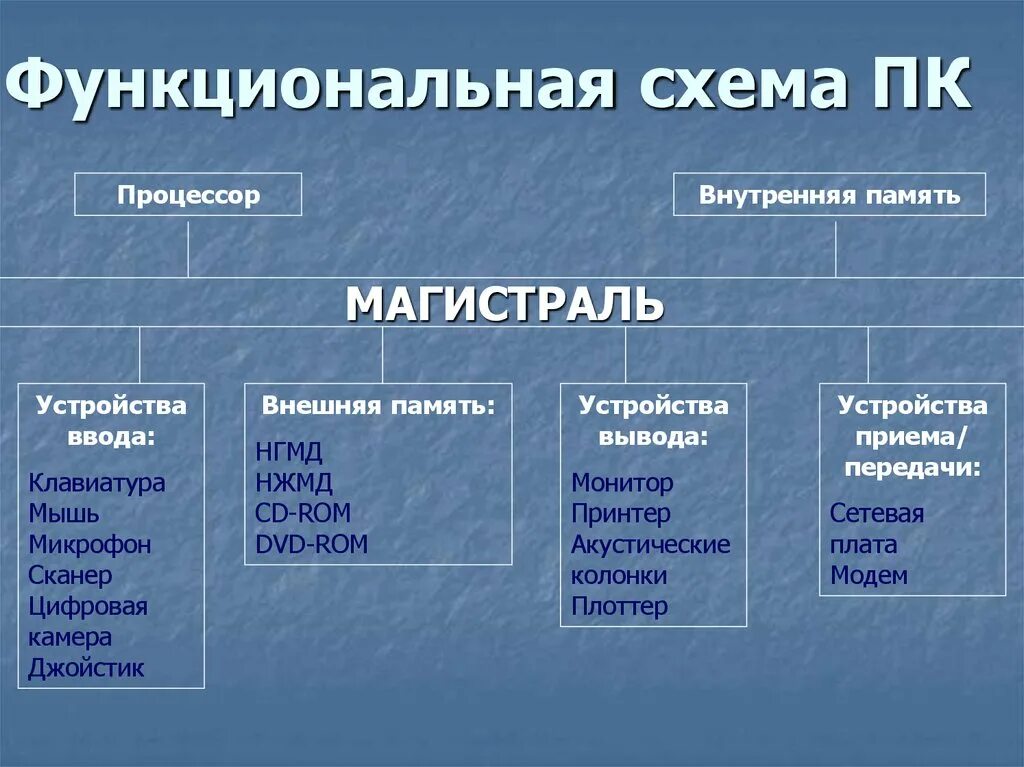 Функциональная схема ПК

Процессор

Внутренняя память

МАГИСТРАЛЬ

Устройства ввода:
Клавиатура
Мышь
Микрофон
Сканер
Цифровая камера
Джойстик

Внешняя память:
НГМД
НЖМД
CD-ROM
DVD-ROM

Устройства вывода:
Монитор
Принтер
Акустические колонки
Плоттер

Устройства приема/ передачи:
Сетевая плата
Модем